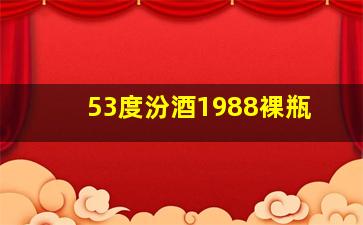 53度汾酒1988裸瓶